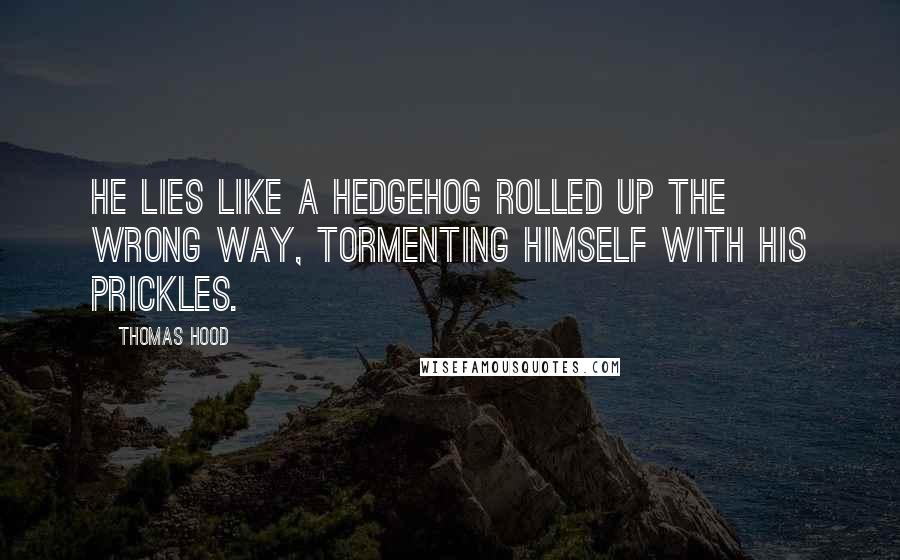 HE LIES LIKE A HEDGEHOG ROLLED UP THE WRONG WAY, TORMENTING HIMSELF WITH HIS PRICKLES.

THOMAS HOOD

WISEFAMOUSQUOTES.COM